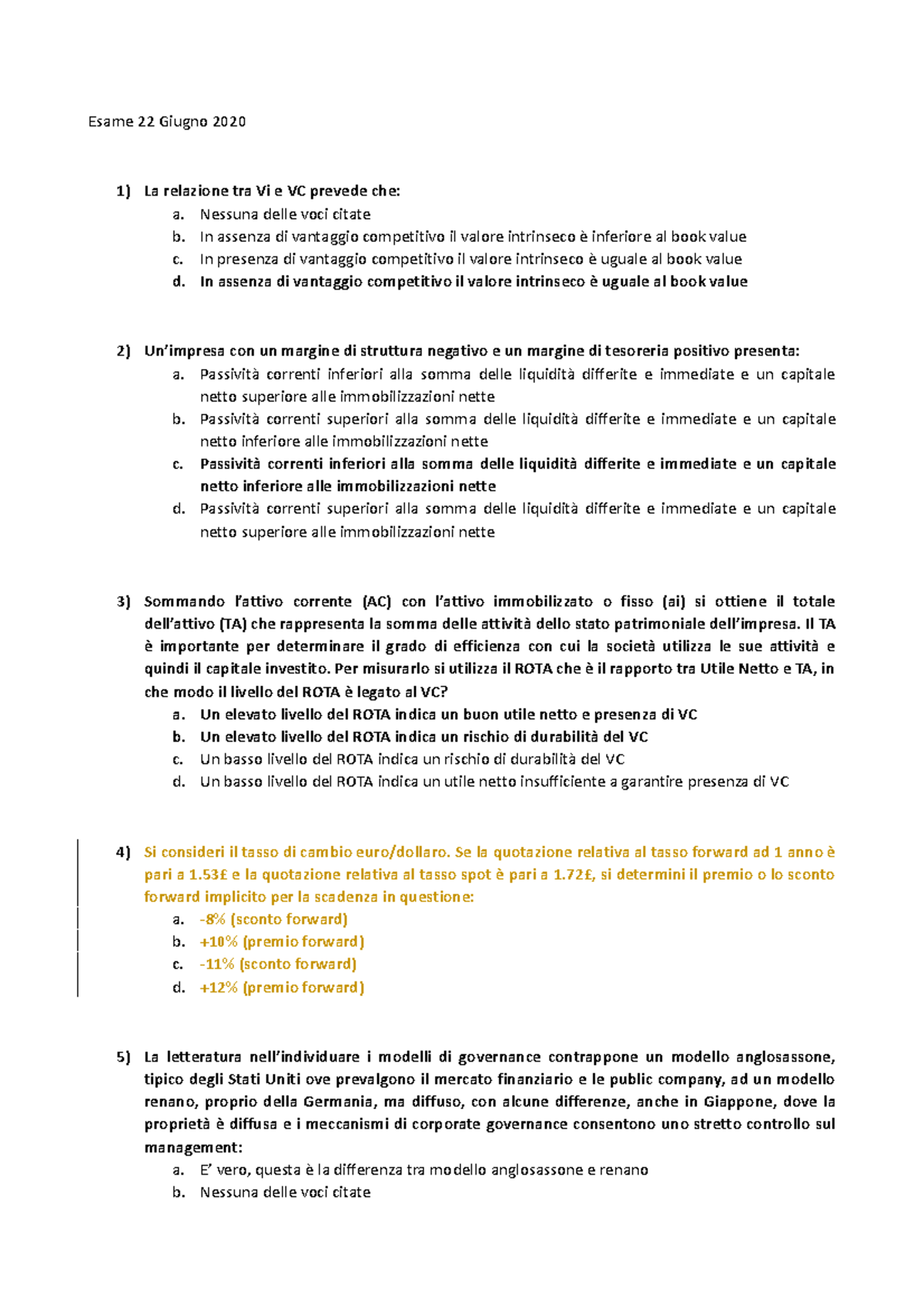 Esame 22 Giugno 2020

1) La relazione tra Vi e VC prevede che:
a. Nessuna delle voci citate
b. In assenza di vantaggio competitivo il valore intrinseco è inferiore al book value
c. In presenza di vantaggio competitivo il valore intrinseco è uguale al book value
d. In assenza di vantaggio competitivo il valore intrinseco è uguale al book value

2) Un'impresa con un margine di struttura negativo e un margine di tesoreria positivo presenta:
a. Passività correnti inferiori alla somma delle liquidità differite e immediate e un capitale netto superiore alle immobilizzazioni nette
b. Passività correnti superiori alla somma delle liquidità differite e immediate e un capitale netto inferiore alle immobilizzazioni nette
c. Passività correnti inferiori alla somma delle liquidità differite e immediate e un capitale netto inferiore alle immobilizzazioni nette
d. Passività correnti superiori alla somma delle liquidità differite e immediate e un capitale netto superiore alle immobilizzazioni nette

3) Sommando l'attivo corrente (AC) con l'attivo immobilizzato o fisso (ai) si ottiene il totale dell'attivo (TA) che rappresenta la somma delle attività dello stato patrimoniale dell'impresa. Il TA è importante per determinare il grado di efficienza con cui la società utilizza le sue attività e quindi il capitale investito. Per misurarlo si utilizza il ROTA che è il rapporto tra Utile Netto e TA, in che modo il livello del ROTA è legato al VC?
a. Un elevato livello del ROTA indica un buon utile netto e presenza di VC
b. Un elevato livello del ROTA indica un rischio di durabilità del VC
c. Un basso livello del ROTA indica un rischio di durabilità del VC
d. Un basso livello del ROTA indica un utile netto insufficiente a garantire presenza di VC

4) Si consideri il tasso di cambio euro/dollaro. Se la quotazione relativa al tasso forward ad 1 anno è pari a 1.53£ e la quotazione relativa al tasso spot è pari a 1.72£, si determini il premio o lo sconto forward implicito per la scadenza in questione:
a. -8% (sconto forward)
b. +10% (premio forward)
c. -11% (sconto forward)
d. +12% (premio forward)

5) La letteratura nell'individuare i modelli di governance contrappone un modello anglosassone, tipico degli Stati Uniti ove prevalgono il mercato finanziario e le public company, ad un modello renano, proprio della Germania, ma diffuso, con alcune differenze, anche in Giappone, dove la proprietà è diffusa e i meccanismi di corporate governance consentono uno stretto controllo sul management:
a. E' vero, questa è la differenza tra modello anglosassone e renano
b. Nessuna delle voci citate